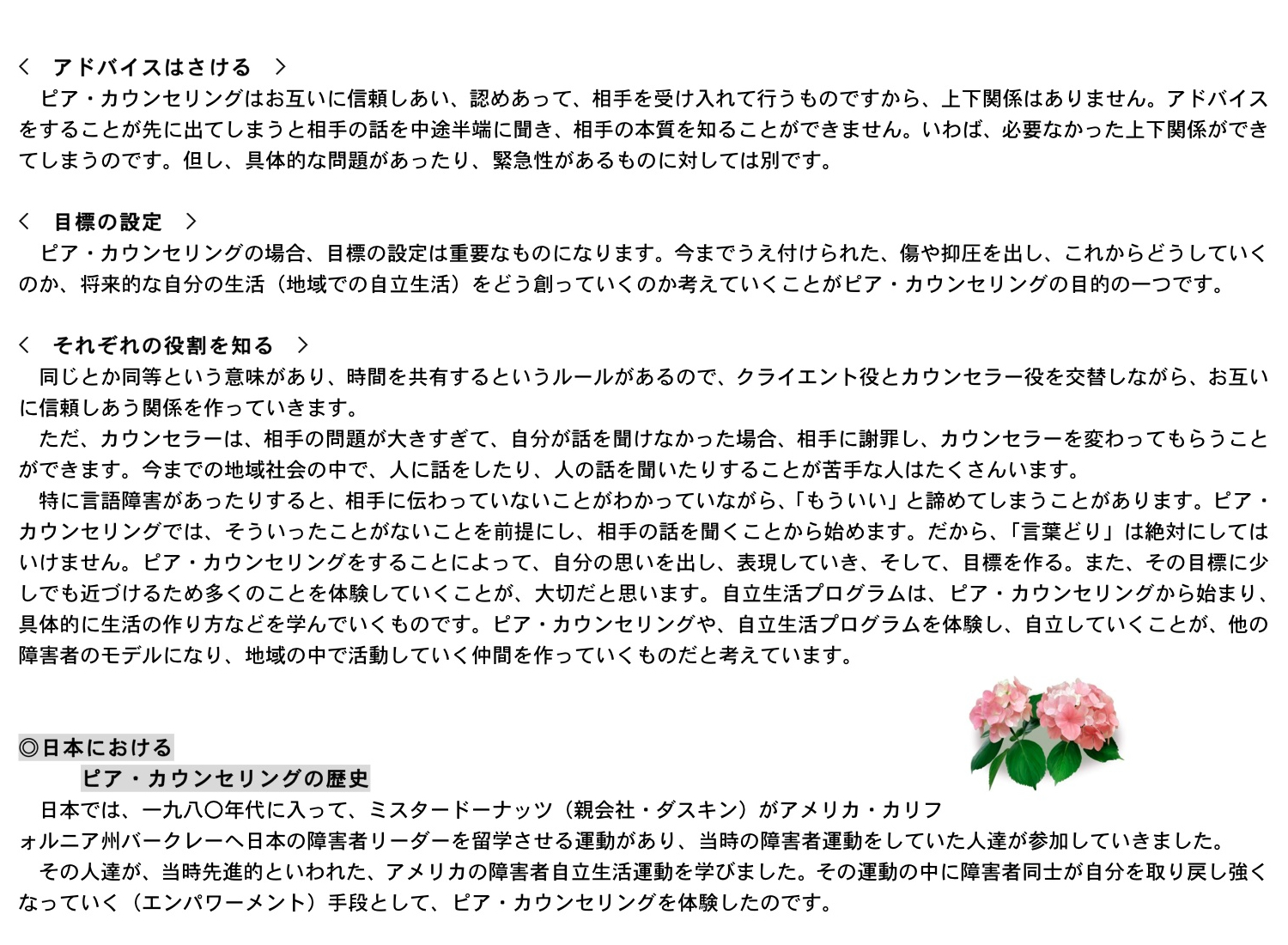 ＜　アドバイスはさける　＞
　ピア・カウンセリングはお互いに信頼しあい、認めあって、相手を受け入れて行うものですから、上下関係はありません。アドバイスをすることが先に出てしまうと相手の話を中途半端に聞き、相手の本質を知ることができません。いわば、必要なかった上下関係ができてしまうのです。但し、具体的な問題があったり、緊急性があるものに対しては別です。

＜　目標の設定　＞
　ピア・カウンセリングの場合、目標の設定は重要なものになります。今までうえ付けられた、傷や抑圧を出し、これからどうしていくのか、将来的な自分の生活（地域での自立生活）をどう創っていくのか考えていくことがピア・カウンセリングの目的の一つです。

＜　それぞれの役割を知る　＞
　同じとか同等という意味があり、時間を共有するというルールがあるので、クライエント役とカウンセラー役を交替しながら、お互いに信頼しあう関係を作っていきます。
　ただ、カウンセラーは、相手の問題が大きすぎて、自分が話を聞けなかった場合、相手に謝罪し、カウンセラーを変わってもらうことができます。今までの地域社会の中で、人に話をしたり、人の話を聞いたりすることが苦手な人はたくさんいます。
　特に言語障害があったりすると、相手に伝わっていないことがわかっていながら、「もういい」と諦めてしまうことがあります。ピア・カウンセリングでは、そういったことがないことを前提にし、相手の話を聞くことから始めます。だから、「言葉どり」は絶対にしてはいけません。ピア・カウンセリングをすることによって、自分の思いを出し、表現していき、そして、目標を作る。また、その目標に少しでも近づけるため多くのことを体験していくことが、大切だと思います。自立生活プログラムは、ピア・カウンセリングから始まり、具体的に生活の作り方などを学んでいくものです。ピア・カウンセリングや、自立生活プログラムを体験し、自立していくことが、他の障害者のモデルになり、地域の中で活動していく仲間を作っていくものだと考えています。

◎日本における
　ピア・カウンセリングの歴史
　日本では、一九八〇年代に入って、ミスタードーナッツ（親会社・ダスキン）がアメリカ・カリフォルニア州バークレーへ日本の障害者リーダーを留学させる運動があり、当時の障害者運動をしていた人達が参加していきました。
　その人達が、当時先進的といわれた、アメリカの障害者自立生活運動を学びました。その運動の中に障害者同士が自分を取り戻し強くなっていく（エンパワーメント）手段として、ピア・カウンセリングを体験したのです。